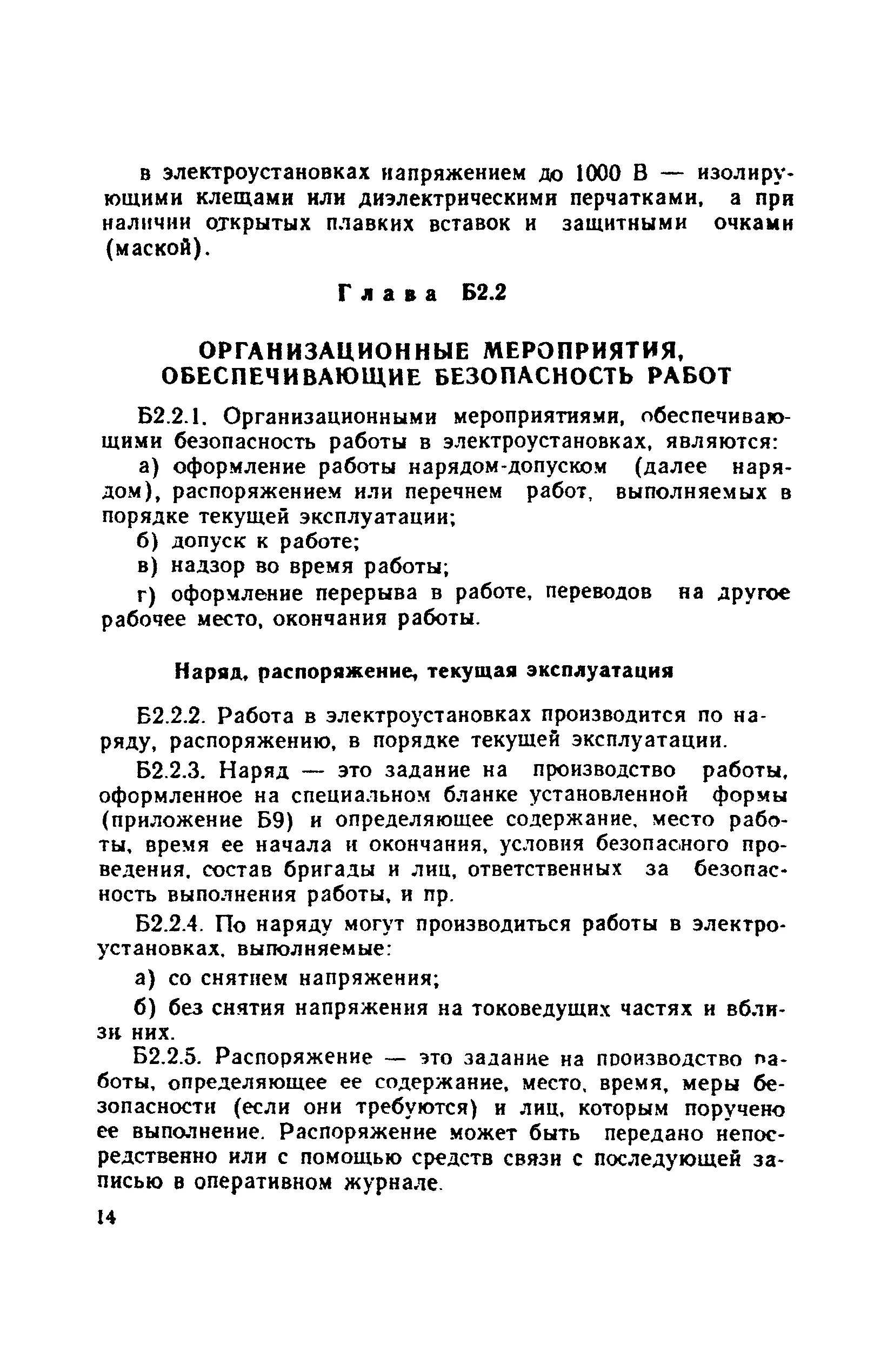 в электроустановках напряжением до 1000 В — изолирующими клещами или диэлектрическими перчатками, а при наличии открытых плавких вставок и защитными очками (маской).

Глава Б2.2

ОРГАНИЗАЦИОННЫЕ МЕРОПРИЯТИЯ, ОБЕСПЕЧИВАЮЩИЕ БЕЗОПАСНОСТЬ РАБОТ

Б2.2.1. Организационными мероприятиями, обеспечивающими безопасность работы в электроустановках, являются:

а) оформление работы нарядом-допуском (далее нарядом), распоряжением или перечнем работ, выполняемых в порядке текущей эксплуатации;

б) допуск к работе;

в) надзор во время работы;

г) оформление перерыва в работе, переводов на другое рабочее место, окончания работы.

Наряд, распоряжение, текущая эксплуатация

Б2.2.2. Работа в электроустановках производится по наряду, распоряжению, в порядке текущей эксплуатации.

Б2.2.3. Наряд — это задание на производство работы, оформленное на специальном бланке установленной формы (приложение Б9) и определяющее содержание, место работы, время ее начала и окончания, условия безопасного проведения, состав бригады и лиц, ответственных за безопасность выполнения работы, и пр.

Б2.2.4. По наряду могут производиться работы в электроустановках, выполняемые:

а) со снятием напряжения;

б) без снятия напряжения на токоведущих частях и вблизи них.

Б2.2.5. Распоряжение — это задание на производство работы, определяющее ее содержание, место, время, меры безопасности (если они требуются) и лиц, которым поручено ее выполнение. Распоряжение может быть передано непосредственно или с помощью средств связи с последующей записью в оперативном журнале.

14